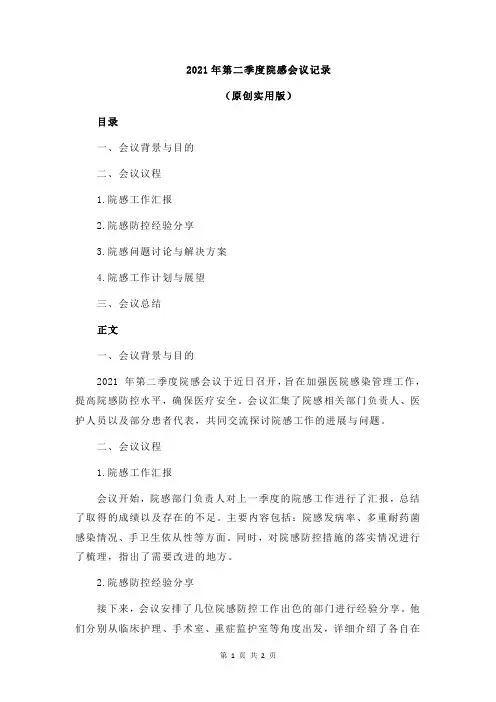 2021年第二季度院感会议记录

（原创实用版）

目录

一、会议背景与目的

二、会议议程

1.院感工作汇报

2.院感防控经验分享

3.院感问题讨论与解决方案

4.院感工作计划与展望

三、会议总结

正文

一、会议背景与目的

2021 年第二季度院感会议于近日召开，旨在加强医院感染管理工作，提高院感防控水平，确保医疗安全。会议汇集了院感相关部门负责人、医护人员以及部分患者代表，共同交流探讨院感工作的进展与问题。

二、会议议程

1.院感工作汇报

会议开始，院感部门负责人对上一季度的院感工作进行了汇报，总结了取得的成绩以及存在的不足。主要内容包括：院感发病率、多重耐药菌感染情况、手卫生依从性等方面。同时，对院感防控措施的落实情况进行了梳理，指出了需要改进的地方。

2.院感防控经验分享

接下来，会议安排了几位院感防控工作出色的部门进行经验分享。他们分别从临床护理、手术室、重症监护室等角度出发，详细介绍了各自在

第 1 页 共 2 页